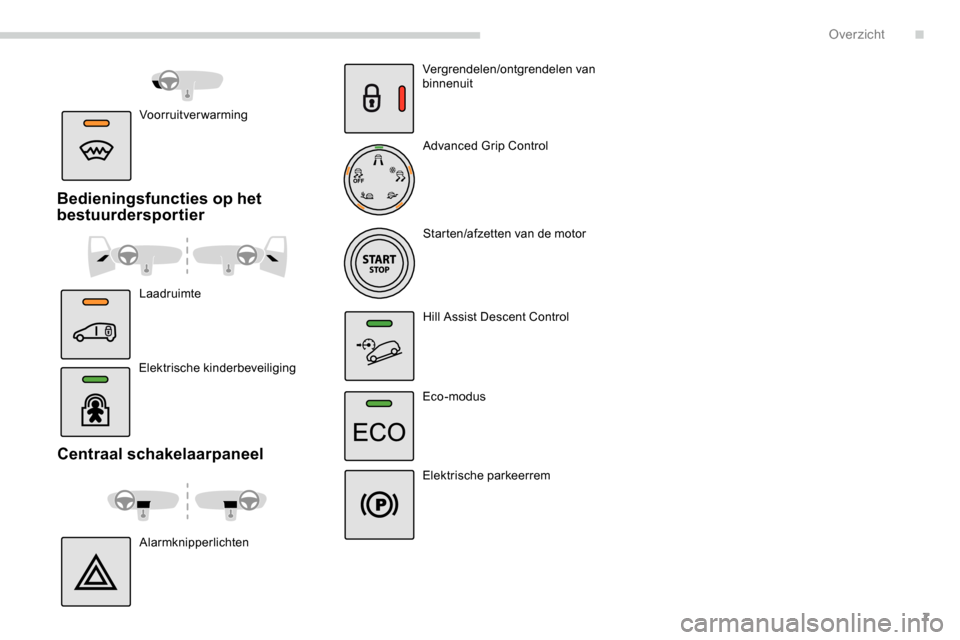 Overzicht

Voorruitverwarming

Bedieningsfuncties op het bestuurdersportier

Laadruimte

Elektrische kinderbeveiliging

Centraal schakelaarpaneel

Alarmknipperlichten

Vergrendelen/ontgrendelen van binnenuit

Advanced Grip Control

OFF

Starten/afzetten van de motor

START
STOP

Hill Assist Descent Control

Eco-modus

ECO

Elektrische parkeerrem

P

carmanualsonline.info